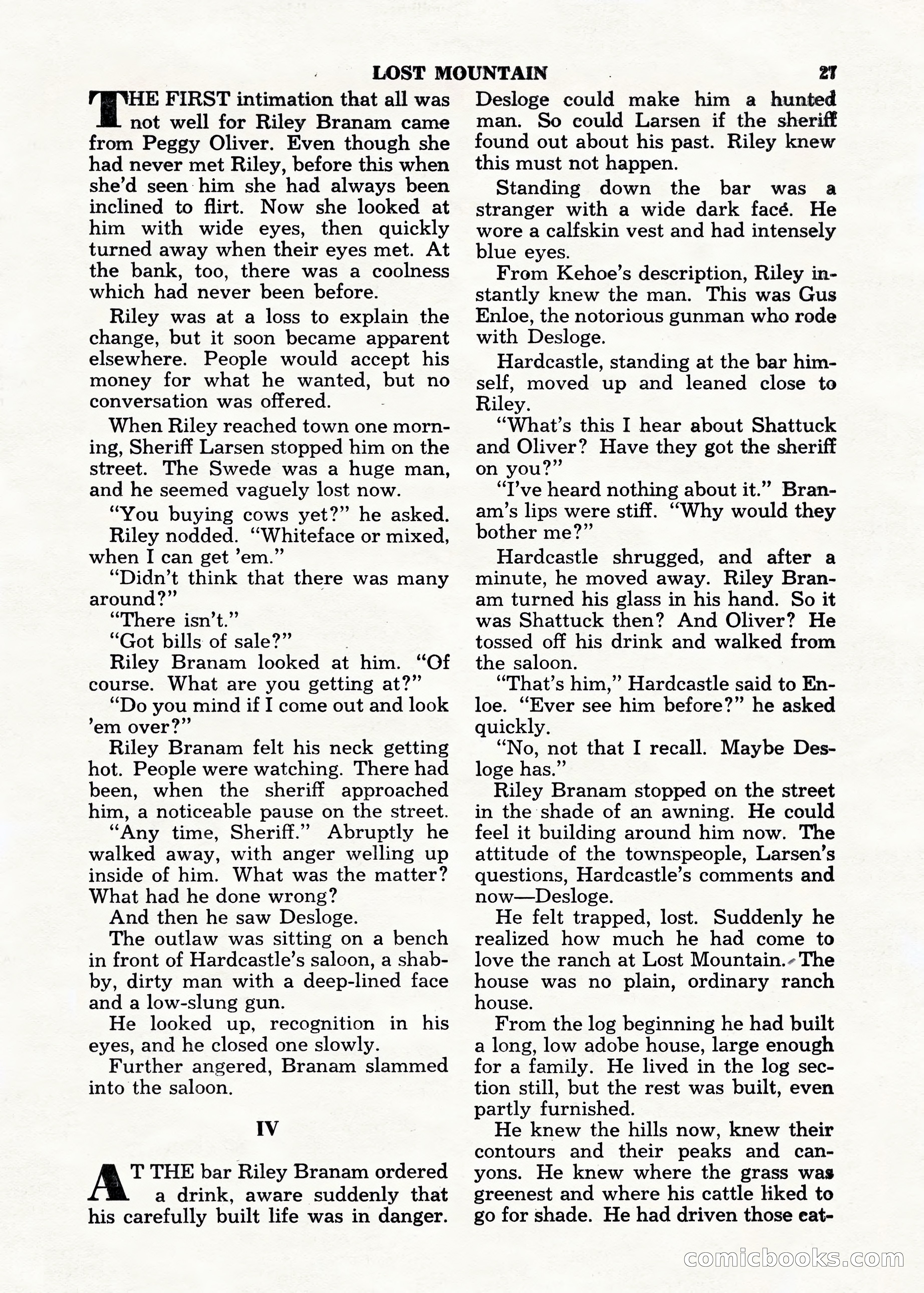 LOST MOUNTAIN 27

THE FIRST intimation that all was not well for Riley Branam came from Peggy Oliver. Even though she had never met Riley, before this when she'd seen him she had always been inclined to flirt. Now she looked at him with wide eyes, then quickly turned away when their eyes met. At the bank, too, there was a coolness which had never been before.

Riley was at a loss to explain the change, but it soon became apparent elsewhere. People would accept his money for what he wanted, but no conversation was offered.

When Riley reached town one morning, Sheriff Larsen stopped him on the street. The Swede was a huge man, and he seemed vaguely lost now.

"You buying cows yet?" he asked.

Riley nodded. "Whiteface or mixed, when I can get 'em."

"Didn't think that there was many around?"

"There isn't."

"Got bills of sale?"

Riley Branam looked at him. "Of course. What are you getting at?"

"Do you mind if I come out and look 'em over?"

Riley Branam felt his neck getting hot. People were watching. There had been, when the sheriff approached him, a noticeable pause on the street.

"Any time, Sheriff." Abruptly he walked away, with anger welling up inside of him. What was the matter? What had he done wrong?

And then he saw Desloge.

The outlaw was sitting on a bench in front of Hardcastle's saloon, a shabby, dirty man with a deep-lined face and a low-slung gun.

He looked up, recognition in his eyes, and he closed one slowly.

Further angered, Branam slammed into the saloon.

IV

AT THE bar Riley Branam ordered a drink, aware suddenly that his carefully built life was in danger. Desloge could make him a hunted man. So could Larsen if the sheriff found out about his past. Riley knew this must not happen.

Standing down the bar was a stranger with a wide dark face. He wore a calfskin vest and had intensely blue eyes.

From Kehoe's description, Riley instantly knew the man. This was Gus Enloe, the notorious gunman who rode with Desloge.

Hardcastle, standing at the bar himself, moved up and leaned close to Riley.

"What's this I hear about Shattuck and Oliver? Have they got the sheriff on you?"

"I've heard nothing about it." Branam's lips were stiff. "Why would they bother me?"

Hardcastle shrugged, and after a minute, he moved away. Riley Branam turned his glass in his hand. So it was Shattuck then? And Oliver? He tossed off his drink and walked from the saloon.

"That's him," Hardcastle said to Enloe. "Ever see him before?" he asked quickly.

"No, not that I recall. Maybe Desloge has."

Riley Branam stopped on the street in the shade of an awning. He could feel it building around him now. The attitude of the townspeople, Larsen's questions, Hardcastle's comments and now—Desloge.

He felt trapped, lost. Suddenly he realized how much he had come to love the ranch at Lost Mountain. The house was no plain, ordinary ranch house.

From the log beginning he had built a long, low adobe house, large enough for a family. He lived in the log section still, but the rest was built, even partly furnished.

He knew the hills now, knew their contours and their peaks and canyons. He knew where the grass was greenest and where his cattle liked to go for shade. He had driven those cat-

comicbooks.com